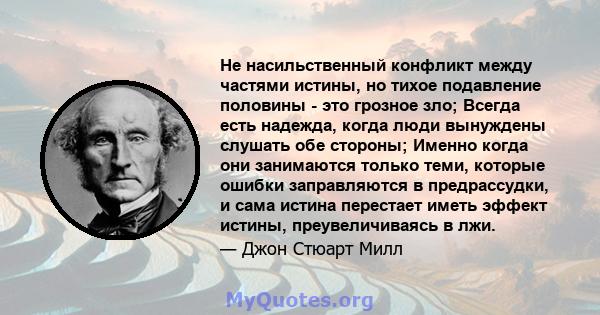 Не насильственный конфликт между частями истины, но тихое подавление половины - это грозное зло; Всегда есть надежда, когда люди вынуждены слушать обе стороны; Именно когда они занимаются только теми, которые ошибки заправляются в предрассудки, и сама истина перестает иметь эффект истины, преувеличиваясь в лжи.
— Джон Стюарт Милл

MyQuotes.org